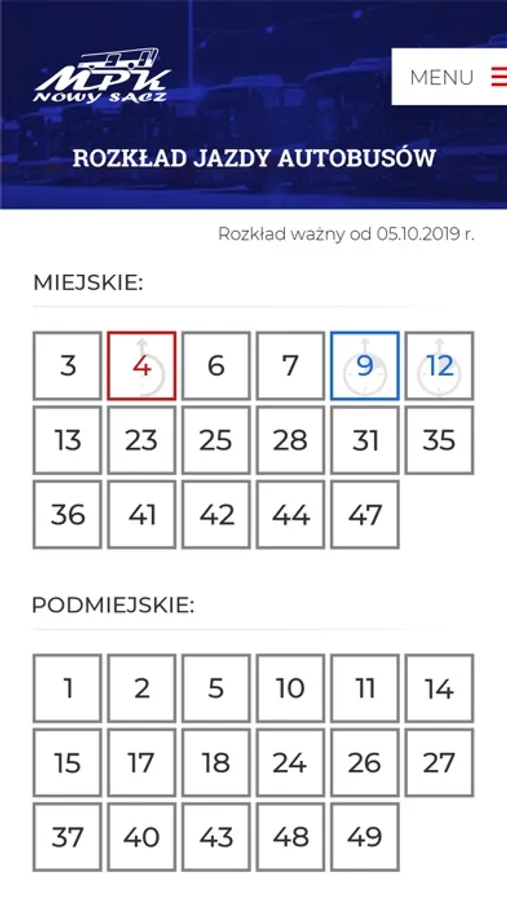 MPK
NOWY SĄCZ

MENU

ROZKŁAD JAZDY AUTOBUSÓW

Rozkład ważny od 05.10.2019 r.

MIEJSKIE:

3 4 6 7 9 12
13 23 25 28 31 35
36 41 42 44 47

PODMIEJSKIE:

1 2 5 10 11 14
15 17 18 24 26 27
37 40 43 48 49